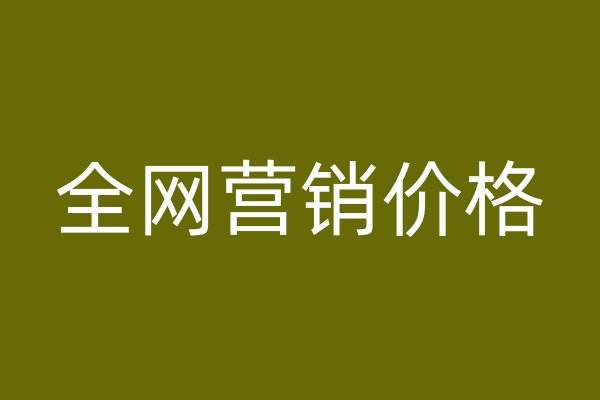 全网营销价格